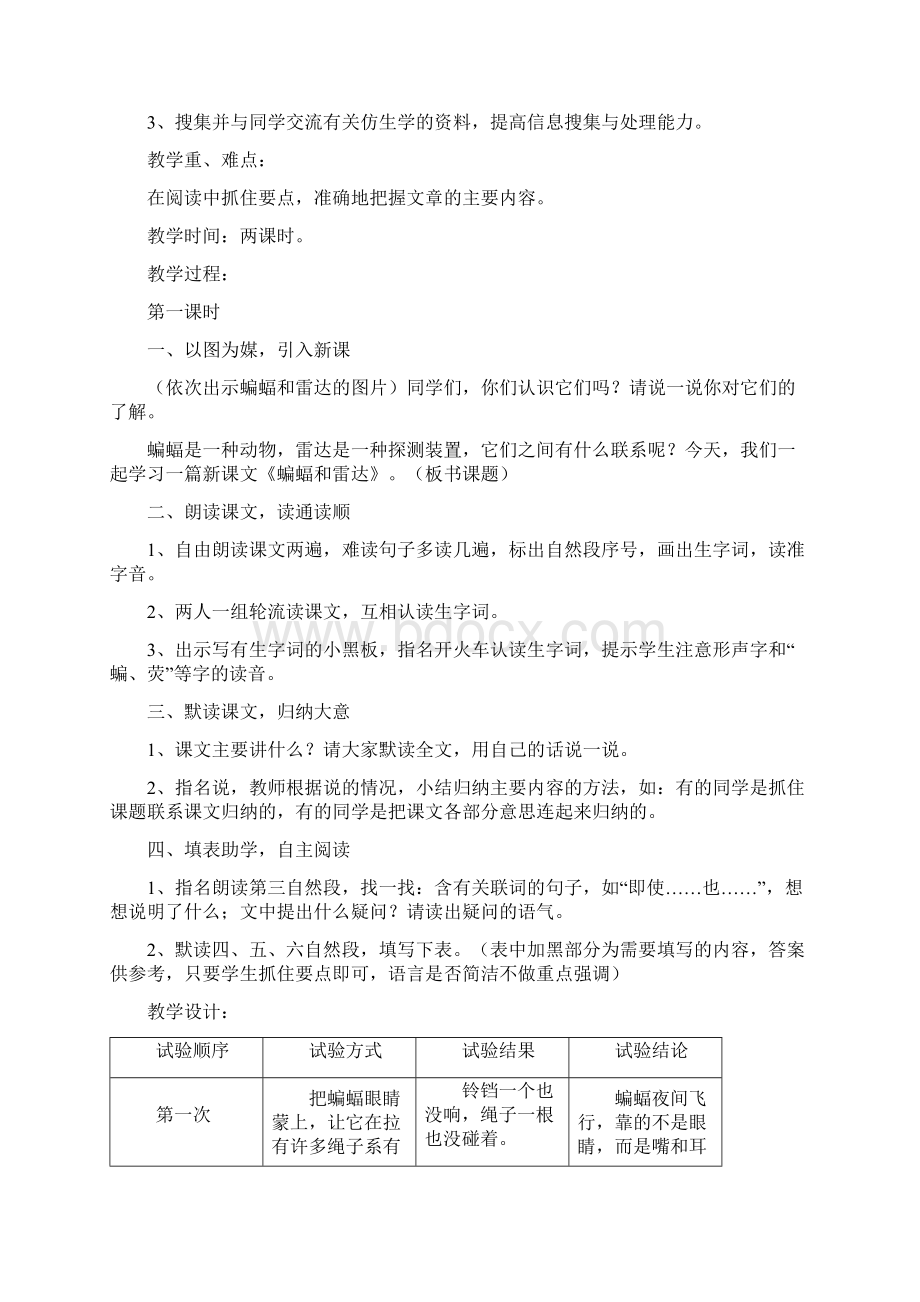 3、搜集并与同学交流有关仿生学的资料，提高信息搜集与处理能力。

教学重、难点：

在阅读中抓住要点，准确地把握文章的主要内容。

教学时间：两课时。

教学过程：

第一课时

一、以图为媒，引入新课

（依次出示蝙蝠和雷达的图片）同学们，你们认识它们吗？请说一说你对它们的了解。

蝙蝠是一种动物，雷达是一种探测装置，它们之间有什么联系呢？今天，我们一起学习一篇新课文《蝙蝠和雷达》。（板书课题）

二、朗读课文，读通读顺

1、自由朗读课文两遍，难读句子多读几遍，标出自然段序号，画出生字词，读准字音。

2、两人一组轮流读课文，互相认读生字词。

3、出示写有生字词的小黑板，指名开火车认读生字词，提示学生注意形声字和“蝙、荧”等字的读音。

三、默读课文，归纳大意

1、课文主要讲什么？请大家默读全文，用自己的话说一说。

2、指名说，教师根据说的情况，小结归纳主要内容的方法，如：有的同学是抓住课题联系课文归纳的，有的同学是把课文各部分意思连起来归纳的。

四、填表助学，自主阅读

1、指名朗读第三自然段，找一找：含有关联词的句子，如“即使……也……”，想想说明了什么；文中提出什么疑问？请读出疑问的语气。

2、默读四、五、六自然段，填写下表。（表中加黑部分为需要填写的内容，答案供参考，只要学生抓住要点即可，语言是否简洁不做重点强调）

教学设计：

| 试验顺序 | 试验方式 | 试验结果 | 试验结论 |
|---|---|---|---|
| 第一次 | 把蝙蝠眼睛蒙上，让它在拉有许多绳子系有 | 铃铛一个也没响，绳子一根也没碰着。 | 蝙蝠夜间飞行，靠的不是眼睛，而是嘴和耳 |

www.bdocx.com